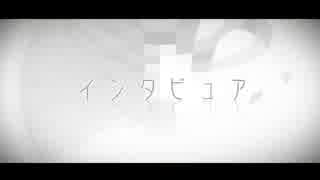 インタビュア